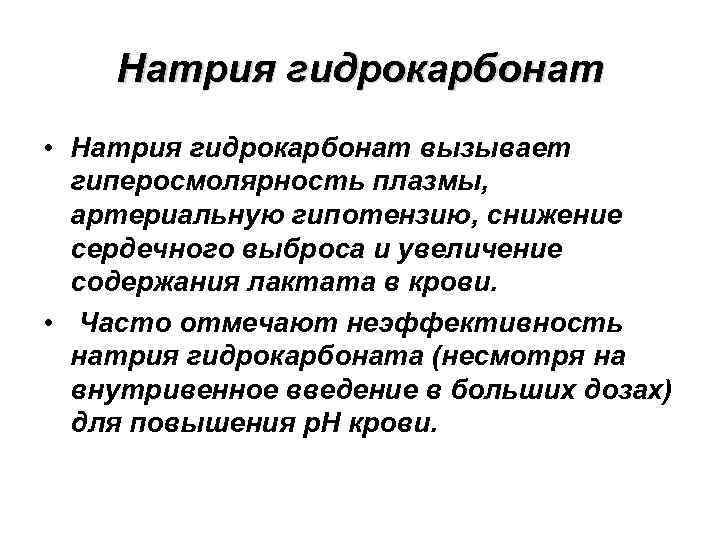 Натрия гидрокарбонат

• Натрия гидрокарбонат вызывает гиперосмолярность плазмы, артериальную гипотензию, снижение сердечного выброса и увеличение содержания лактата в крови.

• Часто отмечают неэффективность натрия гидрокарбоната (несмотря на внутривенное введение в больших дозах) для повышения pH крови.